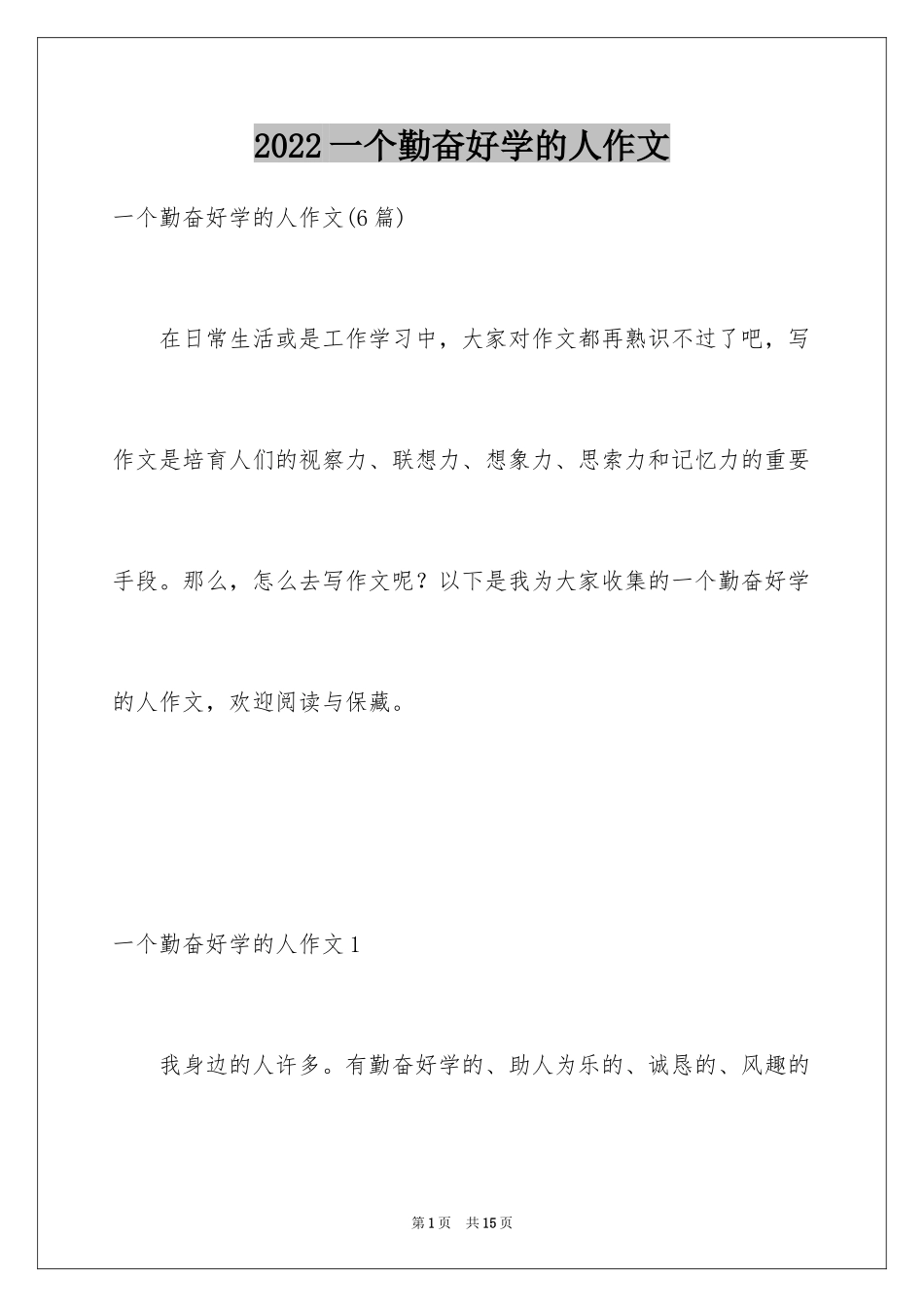 2022 一个勤奋好学的人作文

一个勤奋好学的人作文(6 篇)

在日常生活或是工作学习中，大家对作文都再熟识不过了吧，写作文是培育人们的视察力、联想力、想象力、思索力和记忆力的重要手段。那么，怎么去写作文呢？以下是我为大家收集的一个勤奋好学的人作文，欢迎阅读与保藏。

一个勤奋好学的人作文 1

我身边的人许多。有勤奋好学的、助人为乐的、诚恳的、风趣的

第 1 页　共 15 页